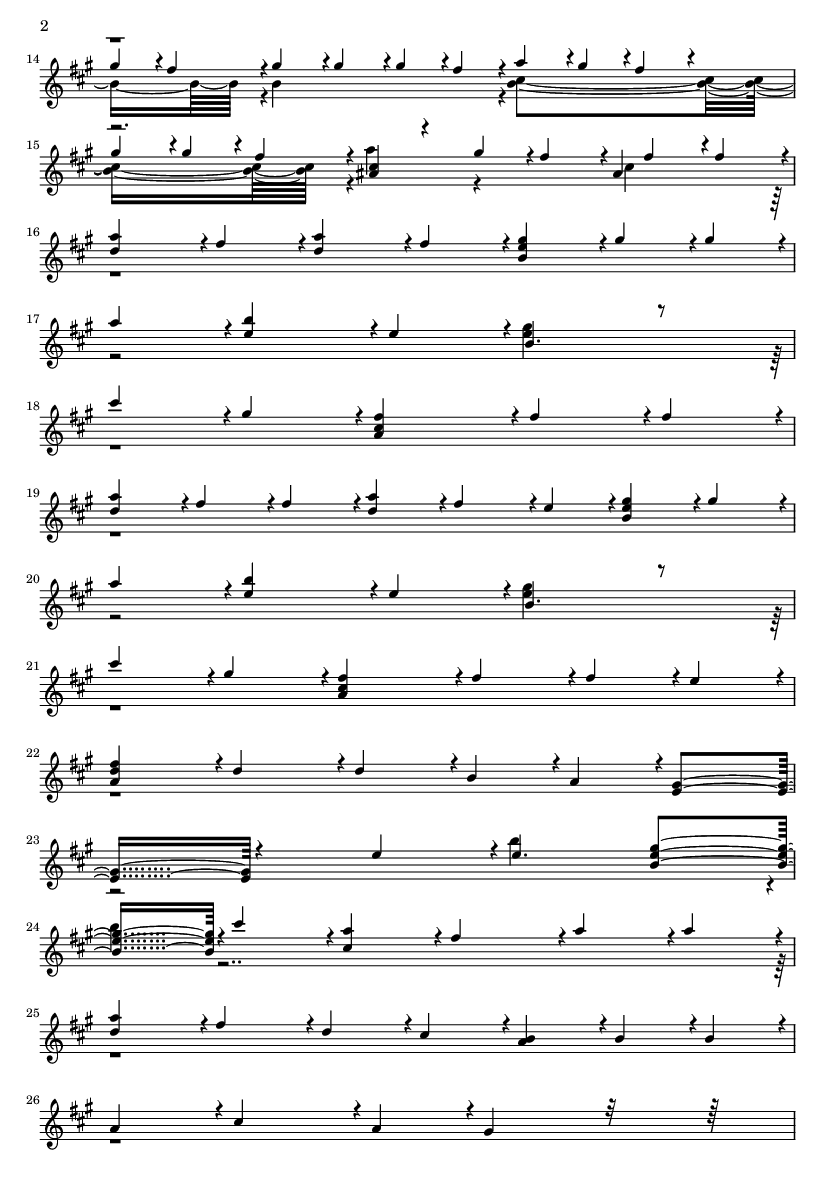 2

14

15

16

17

18

19

20

21

22

23

24

25

26